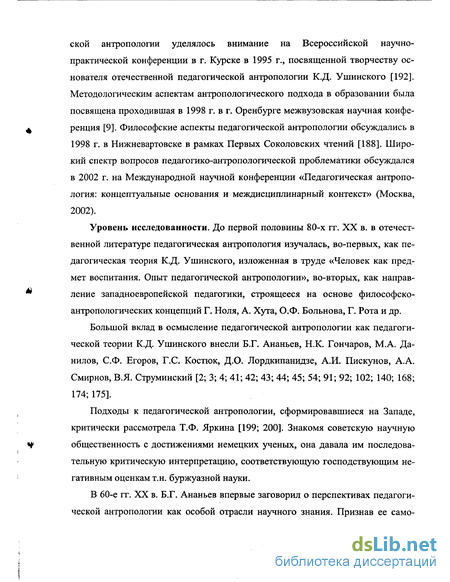 ской антропологии уделялось внимание на Всероссийской научно-практической конференции в г. Курске в 1995 г., посвященной творчеству основателя отечественной педагогической антропологии К.Д. Ушинского [192]. Методологическим аспектам антропологического подхода в образовании была посвящена проходившая в 1998 г. в г. Оренбурге межвузовская научная конференция [9]. Философские аспекты педагогической антропологии обсуждались в 1998 г. в Нижневартовске в рамках Первых Соколовских чтений [188]. Широкий спектр вопросов педагогико-антропологической проблематики обсуждался в 2002 г. на Международной научной конференции «Педагогическая антропология: концептуальные основания и междисциплинарный контекст» (Москва, 2002).

Уровень исследованности. До первой половины 80-х гг. XX в. в отечественной литературе педагогическая антропология изучалась, во-первых, как педагогическая теория К.Д. Ушинского, изложенная в труде «Человек как предмет воспитания. Опыт педагогической антропологии», во-вторых, как направление западноевропейской педагогики, строящееся на основе философско-антропологических концепций Г. Ноля, А. Хута, О.Ф. Больнова, Г. Рота и др.

Большой вклад в осмысление педагогической антропологии как педагогической теории К.Д. Ушинского внесли Б.Г. Ананьев, Н.К. Гончаров, М.А. Данилов, С.Ф. Егоров, Г.С. Костюк, Д.О. Лордкипанидзе, А.И. Пискунов, А.А. Смирнов, В.Я. Струминский [2; 3; 4; 41; 42; 43; 44; 45; 54; 91; 92; 102; 140; 168; 174; 175].

Подходы к педагогической антропологии, сформировавшиеся на Западе, критически рассмотрела Т.Ф. Яркина [199; 200]. Знакомя советскую научную общественность с достижениями немецких ученых, она давала им последовательную критическую интерпретацию, соответствующую господствующим негативным оценкам т.н. буржуазной науки.

В 60-е гг. XX в. Б.Г. Ананьев впервые заговорил о перспективах педагогической антропологии как особой отрасли научного знания. Признав ее само-

dsLib.net
библиотека диссертаций